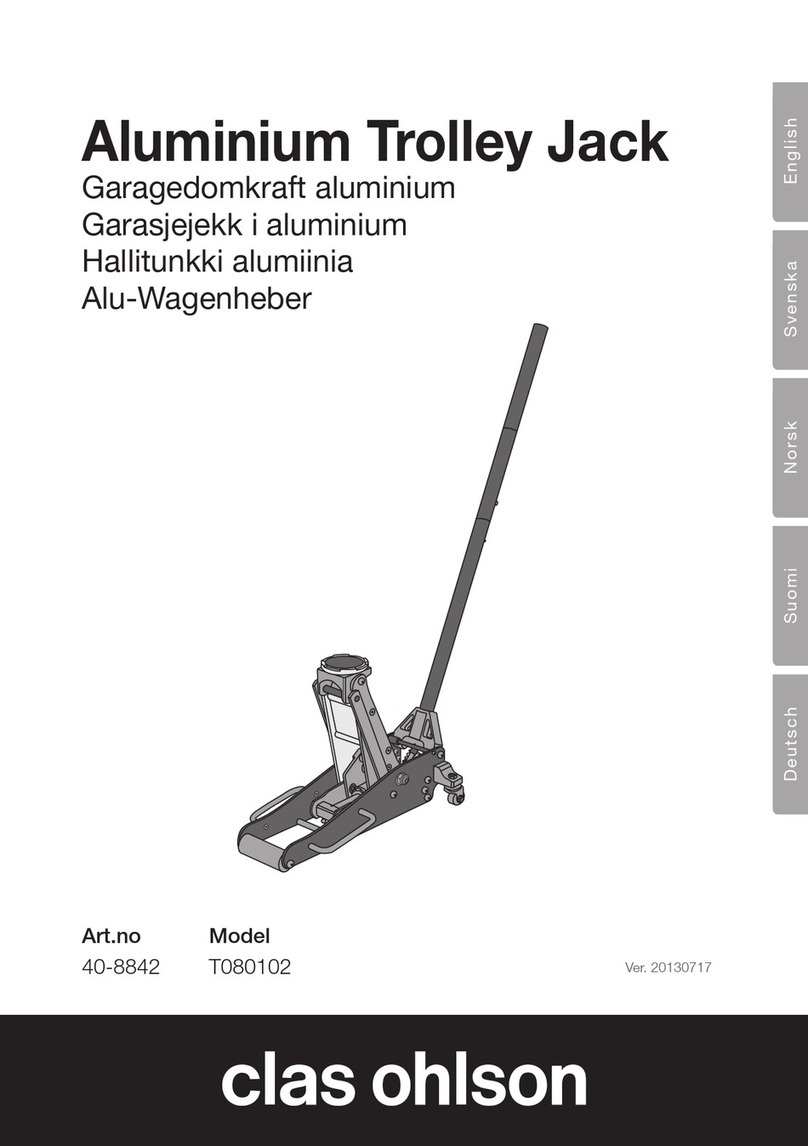 Aluminium Trolley Jack
Garagedomkraft aluminium
Garasjejekk i aluminium
Hallitunkki alumiinia
Alu-Wagenheber

English
Svenska
Norsk
Suomi
Deutsch

| Art.no | Model |
|---|---|
| 40-8842 | T080102 |

Ver. 20130717

clas ohlson